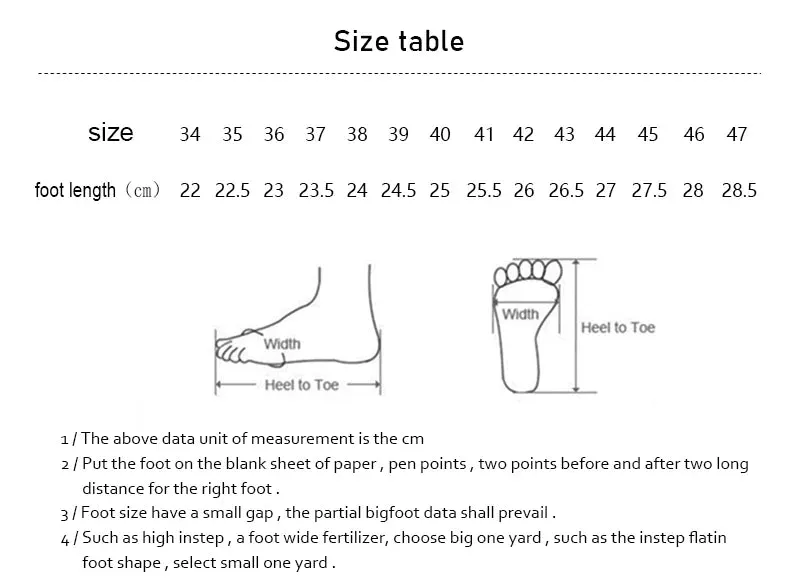 Size table

| size | 34 | 35 | 36 | 37 | 38 | 39 | 40 | 41 | 42 | 43 | 44 | 45 | 46 | 47 |
|---|---|---|---|---|---|---|---|---|---|---|---|---|---|---|
| foot length（cm） | 22 | 22.5 | 23 | 23.5 | 24 | 24.5 | 25 | 25.5 | 26 | 26.5 | 27 | 27.5 | 28 | 28.5 |

Width
Heel to Toe
Width
Heel to Toe

1 / The above data unit of measurement is the cm
2 / Put the foot on the blank sheet of paper , pen points , two points before and after two long distance for the right foot .
3 / Foot size have a small gap , the partial bigfoot data shall prevail .
4 / Such as high instep , a foot wide fertilizer, choose big one yard , such as the instep flatin foot shape , select small one yard .